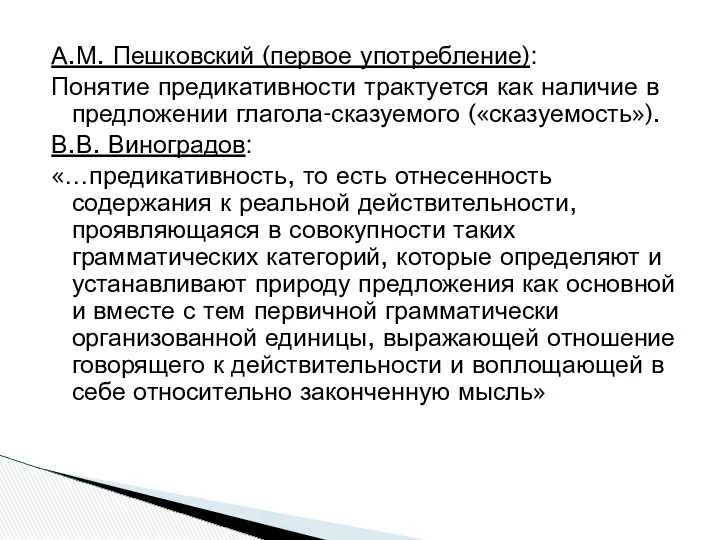 А.М. Пешковский (первое употребление):

Понятие предикативности трактуется как наличие в предложении глагола-сказуемого («сказуемость»).

В.В. Виноградов:

«…предикативность, то есть отнесенность содержания к реальной действительности, проявляющаяся в совокупности таких грамматических категорий, которые определяют и устанавливают природу предложения как основной и вместе с тем первичной грамматически организованной единицы, выражающей отношение говорящего к действительности и воплощающей в себе относительно законченную мысль»